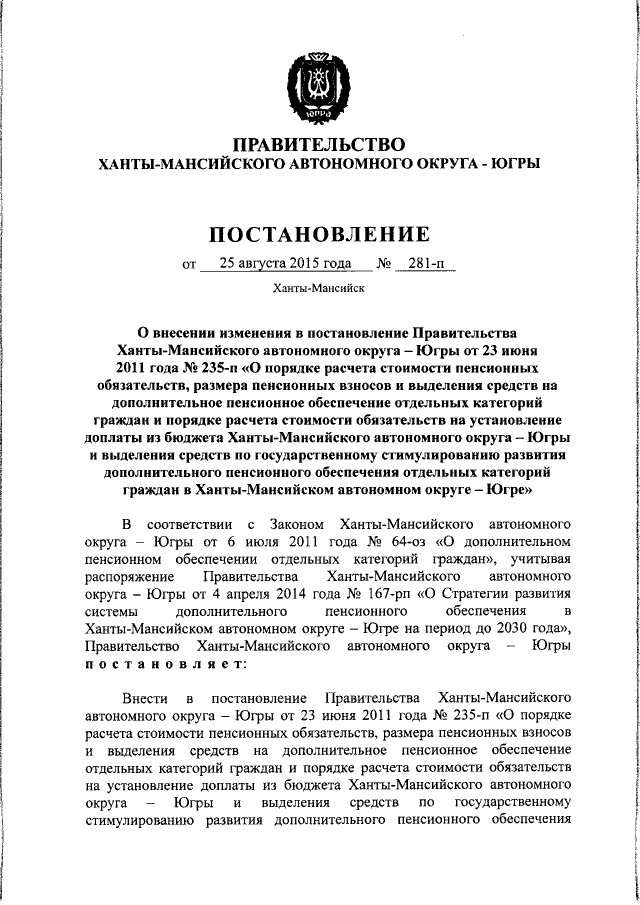 ЮГРА

ПРАВИТЕЛЬСТВО
ХАНТЫ-МАНСИЙСКОГО АВТОНОМНОГО ОКРУГА - ЮГРЫ

ПОСТАНОВЛЕНИЕ

от 25 августа 2015 года № 281-п

Ханты-Мансийск

О внесении изменения в постановление Правительства Ханты-Мансийского автономного округа – Югры от 23 июня 2011 года № 235-п «О порядке расчета стоимости пенсионных обязательств, размера пенсионных взносов и выделения средств на дополнительное пенсионное обеспечение отдельных категорий граждан и порядке расчета стоимости обязательств на установление доплаты из бюджета Ханты-Мансийского автономного округа – Югры и выделения средств по государственному стимулированию развития дополнительного пенсионного обеспечения отдельных категорий граждан в Ханты-Мансийском автономном округе – Югре»

В соответствии с Законом Ханты-Мансийского автономного округа – Югры от 6 июля 2011 года № 64-оз «О дополнительном пенсионном обеспечении отдельных категорий граждан», учитывая распоряжение Правительства Ханты-Мансийского автономного округа – Югры от 4 апреля 2014 года № 167-рп «О Стратегии развития системы дополнительного пенсионного обеспечения в Ханты-Мансийском автономном округе – Югре на период до 2030 года», Правительство Ханты-Мансийского автономного округа – Югры постановляет:

Внести в постановление Правительства Ханты-Мансийского автономного округа – Югры от 23 июня 2011 года № 235-п «О порядке расчета стоимости пенсионных обязательств, размера пенсионных взносов и выделения средств на дополнительное пенсионное обеспечение отдельных категорий граждан и порядке расчета стоимости обязательств на установление доплаты из бюджета Ханты-Мансийского автономного округа – Югры и выделения средств по государственному стимулированию развития дополнительного пенсионного обеспечения